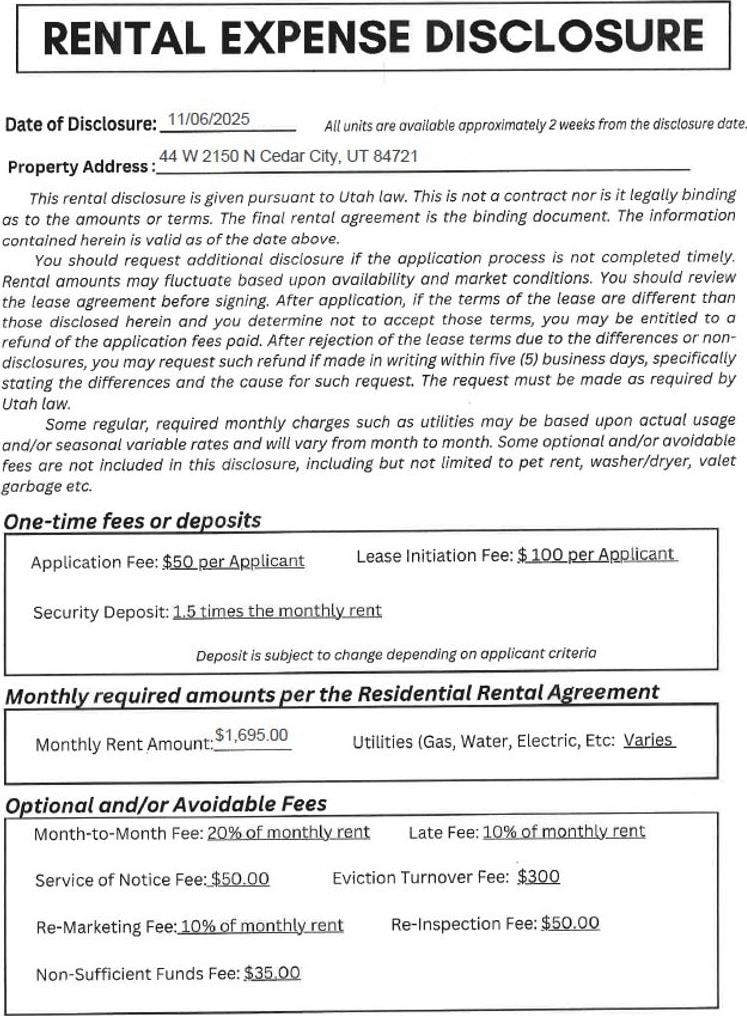 RENTAL EXPENSE DISCLOSURE

Date of Disclosure: 11/06/2025 All units are available approximately 2 weeks from the disclosure date.

Property Address: 44 W 2150 N Cedar City, UT 84721

This rental disclosure is given pursuant to Utah law. This is not a contract nor is it legally binding as to the amounts or terms. The final rental agreement is the binding document. The information contained herein is valid as of the date above.

You should request additional disclosure if the application process is not completed timely. Rental amounts may fluctuate based upon availability and market conditions. You should review the lease agreement before signing. After application, if the terms of the lease are different than those disclosed herein and you determine not to accept those terms, you may be entitled to a refund of the application fees paid. After rejection of the lease terms due to the differences or non-disclosures, you may request such refund if made in writing within five (5) business days, specifically stating the differences and the cause for such request. The request must be made as required by Utah law.

Some regular, required monthly charges such as utilities may be based upon actual usage and/or seasonal variable rates and will vary from month to month. Some optional and/or avoidable fees are not included in this disclosure, including but not limited to pet rent, washer/dryer, valet garbage etc.

One-time fees or deposits

Application Fee: $50 per Applicant Lease Initiation Fee: $ 100 per Applicant

Security Deposit: 1.5 times the monthly rent

Deposit is subject to change depending on applicant criteria

Monthly required amounts per the Residential Rental Agreement

Monthly Rent Amount: $1,695.00 Utilities (Gas, Water, Electric, Etc: Varies

Optional and/or Avoidable Fees

Month-to-Month Fee: 20% of monthly rent Late Fee: 10% of monthly rent

Service of Notice Fee: $50.00 Eviction Turnover Fee: $300

Re-Marketing Fee: 10% of monthly rent Re-Inspection Fee: $50.00

Non-Sufficient Funds Fee: $35.00